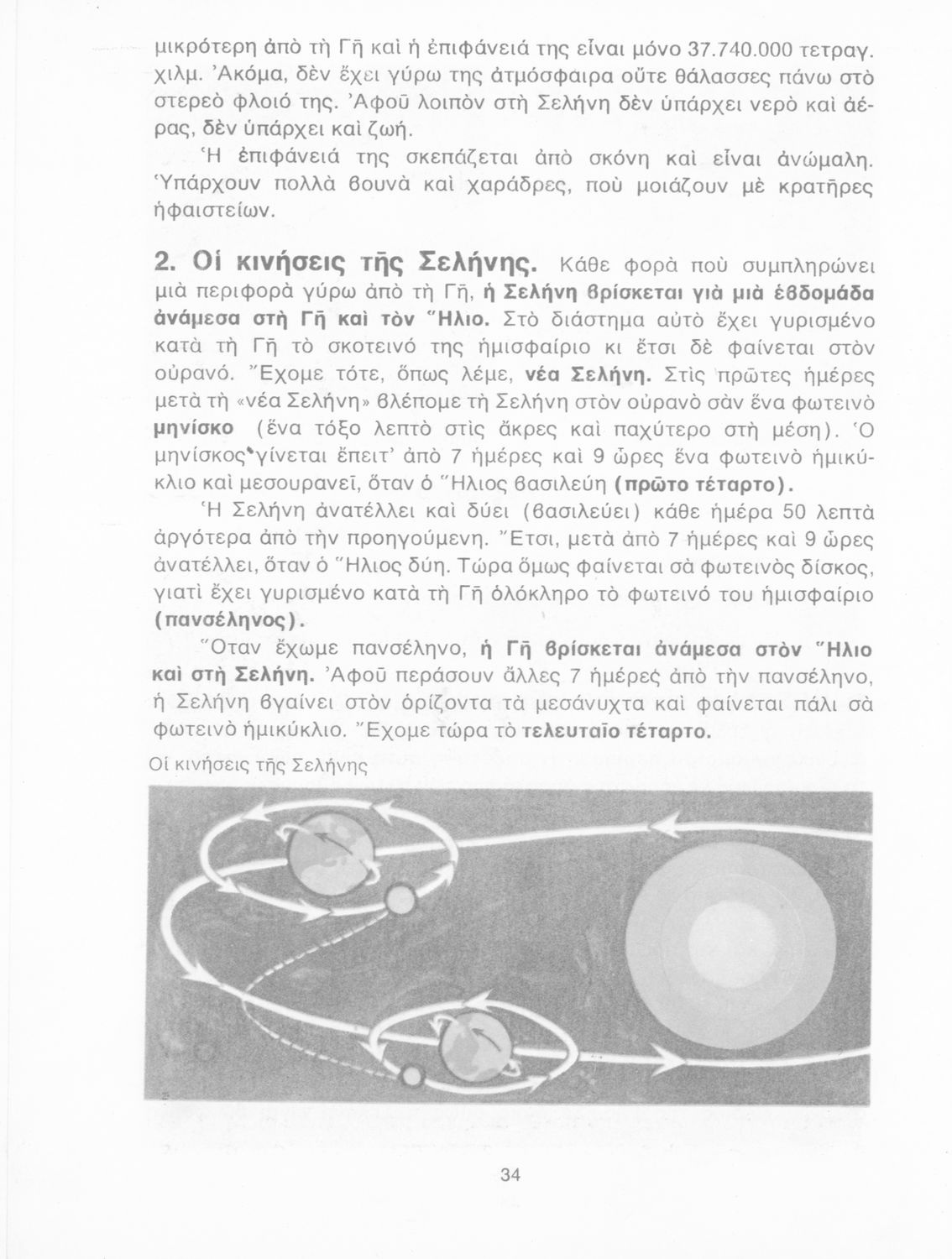 μικρότερη ἀπὸ τὴ Γῆ καὶ ἡ ἐπιφάνειά της εἶναι μόνο 37.740.000 τετραγ. χιλμ. Ἀκόμα, δὲν ἔχει γύρω της ἀτμόσφαιρα οὔτε θάλασσες πάνω στὸ στερεὸ φλοιό της. Ἀφοῦ λοιπὸν στὴ Σελήνη δὲν ὑπάρχει νερὸ καὶ ἀέρας, δὲν ὑπάρχει καὶ ζωή.

Ἡ ἐπιφάνειά της σκεπάζεται ἀπὸ σκόνη καὶ εἶναι ἀνώμαλη. Ὑπάρχουν πολλὰ βουνὰ καὶ χαράδρες, ποὺ μοιάζουν μὲ κρατῆρες ἡφαιστείων.

2. Οἱ κινήσεις τῆς Σελήνης. Κάθε φορὰ ποὺ συμπληρώνει μιὰ περιφορὰ γύρω ἀπὸ τὴ Γῆ, ἡ Σελήνη βρίσκεται γιὰ μιὰ ἑβδομάδα ἀνάμεσα στὴ Γῆ καὶ τὸν Ἥλιο. Στὸ διάστημα αὐτὸ ἔχει γυρισμένο κατὰ τὴ Γῆ τὸ σκοτεινό της ἡμισφαίριο κι ἔτσι δὲ φαίνεται στὸν οὐρανό. Ἔχομε τότε, ὅπως λέμε, νέα Σελήνη. Στὶς πρῶτες ἡμέρες μετὰ τὴ «νέα Σελήνη» βλέπομε τὴ Σελήνη στὸν οὐρανὸ σὰν ἕνα φωτεινὸ μηνίσκο (ἕνα τόξο λεπτὸ στὶς ἄκρες καὶ παχύτερο στὴ μέση). Ὁ μηνίσκος γίνεται ἔπειτ' ἀπὸ 7 ἡμέρες καὶ 9 ὧρες ἕνα φωτεινὸ ἡμικύκλιο καὶ μεσουρανεῖ, ὅταν ὁ Ἥλιος βασιλεύη (πρῶτο τέταρτο).

Ἡ Σελήνη ἀνατέλλει καὶ δύει (βασιλεύει) κάθε ἡμέρα 50 λεπτὰ ἀργότερα ἀπὸ τὴν προηγούμενη. Ἔτσι, μετὰ ἀπὸ 7 ἡμέρες καὶ 9 ὧρες ἀνατέλλει, ὅταν ὁ Ἥλιος δύη. Τώρα ὅμως φαίνεται σὰ φωτεινὸς δίσκος, γιατὶ ἔχει γυρισμένο κατὰ τὴ Γῆ ὁλόκληρο τὸ φωτεινό του ἡμισφαίριο (πανσέληνος).

Ὅταν ἔχωμε πανσέληνο, ἡ Γῆ βρίσκεται ἀνάμεσα στὸν Ἥλιο καὶ στὴ Σελήνη. Ἀφοῦ περάσουν ἄλλες 7 ἡμέρες ἀπὸ τὴν πανσέληνο, ἡ Σελήνη βγαίνει στὸν ὁρίζοντα τὰ μεσάνυχτα καὶ φαίνεται πάλι σὰ φωτεινὸ ἡμικύκλιο. Ἔχομε τώρα τὸ τελευταῖο τέταρτο.

Οἱ κινήσεις τῆς Σελήνης

34